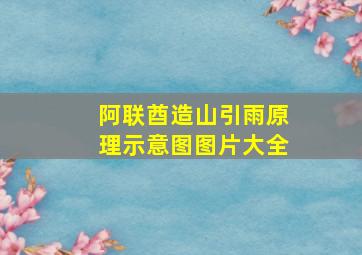 阿联酋造山引雨原理示意图图片大全